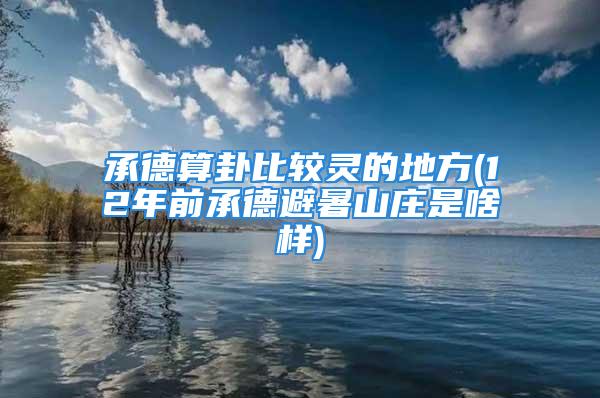 承德算卦比较灵的地方(12年前承德避暑山庄是啥样)